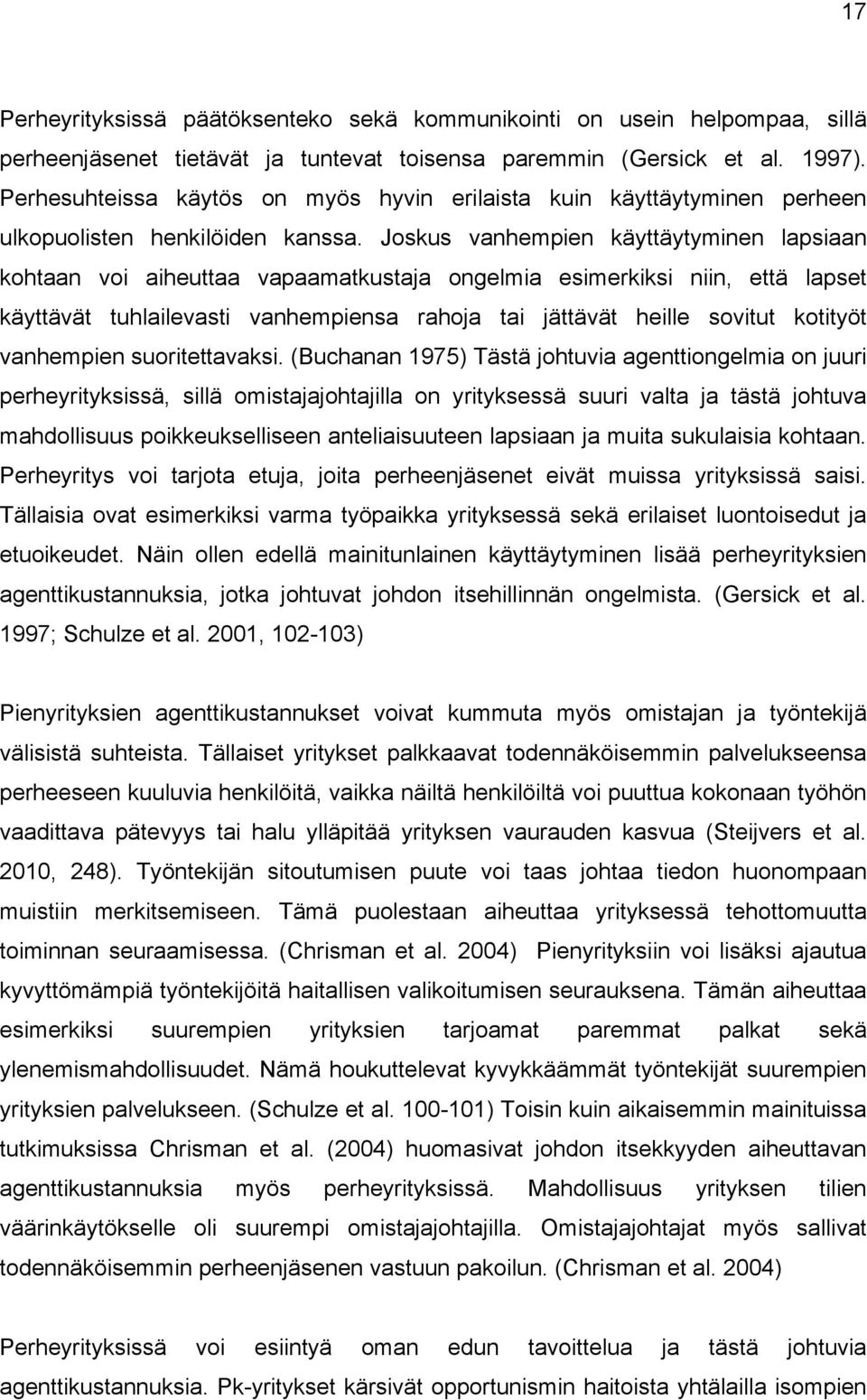 17

Perheyrityksissä päätöksenteko sekä kommunikointi on usein helpompaa, sillä perheenjäsenet tietävät ja tuntevat toisensa paremmin (Gersick et al. 1997). Perhesuhteissa käytös on myös hyvin erilaista kuin käyttäytyminen perheen ulkopuolisten henkilöiden kanssa. Joskus vanhempien käyttäytyminen lapsiaan kohtaan voi aiheuttaa vapaamatkustaja ongelmia esimerkiksi niin, että lapset käyttävät tuhlailevasti vanhempiensa rahoja tai jättävät heille sovitut kotityöt vanhempien suoritettavaksi. (Buchanan 1975) Tästä johtuvia agenttiongelmia on juuri perheyrityksissä, sillä omistajajohtajilla on yrityksessä suuri valta ja tästä johtuva mahdollisuus poikkeukselliseen anteliaisuuteen lapsiaan ja muita sukulaisia kohtaan. Perheyritys voi tarjota etuja, joita perheenjäsenet eivät muissa yrityksissä saisi. Tällaisia ovat esimerkiksi varma työpaikka yrityksessä sekä erilaiset luontoisedut ja etuoikeudet. Näin ollen edellä mainitunlainen käyttäytyminen lisää perheyrityksien agenttikustannuksia, jotka johtuvat johdon itsehillinnän ongelmista. (Gersick et al. 1997; Schulze et al. 2001, 102-103)

Pienyrityksien agenttikustannukset voivat kummuta myös omistajan ja työntekijä välisistä suhteista. Tällaiset yritykset palkkaavat todennäköisemmin palvelukseensa perheeseen kuuluvia henkilöitä, vaikka näiltä henkilöiltä voi puuttua kokonaan työhön vaadittava pätevyys tai halu ylläpitää yrityksen vaurauden kasvua (Steijvers et al. 2010, 248). Työntekijän sitoutumisen puute voi taas johtaa tiedon huonompaan muistiin merkitsemiseen. Tämä puolestaan aiheuttaa yrityksessä tehottomuutta toiminnan seuraamisessa. (Chrisman et al. 2004) Pienyrityksiin voi lisäksi ajautua kyvyttömämpiä työntekijöitä haitallisen valikoitumisen seurauksena. Tämän aiheuttaa esimerkiksi suurempien yrityksien tarjoamat paremmat palkat sekä ylenemismahdollisuudet. Nämä houkuttelevat kyvykkäämmät työntekijät suurempien yrityksien palvelukseen. (Schulze et al. 100-101) Toisin kuin aikaisemmin mainituissa tutkimuksissa Chrisman et al. (2004) huomasivat johdon itsekkyyden aiheuttavan agenttikustannuksia myös perheyrityksissä. Mahdollisuus yrityksen tilien väärinkäytökselle oli suurempi omistajajohtajilla. Omistajajohtajat myös sallivat todennäköisemmin perheenjäsenen vastuun pakoilun. (Chrisman et al. 2004)

Perheyrityksissä voi esiintyä oman edun tavoittelua ja tästä johtuvia agenttikustannuksia. Pk-yritykset kärsivät opportunismin haitoista yhtälailla isompien